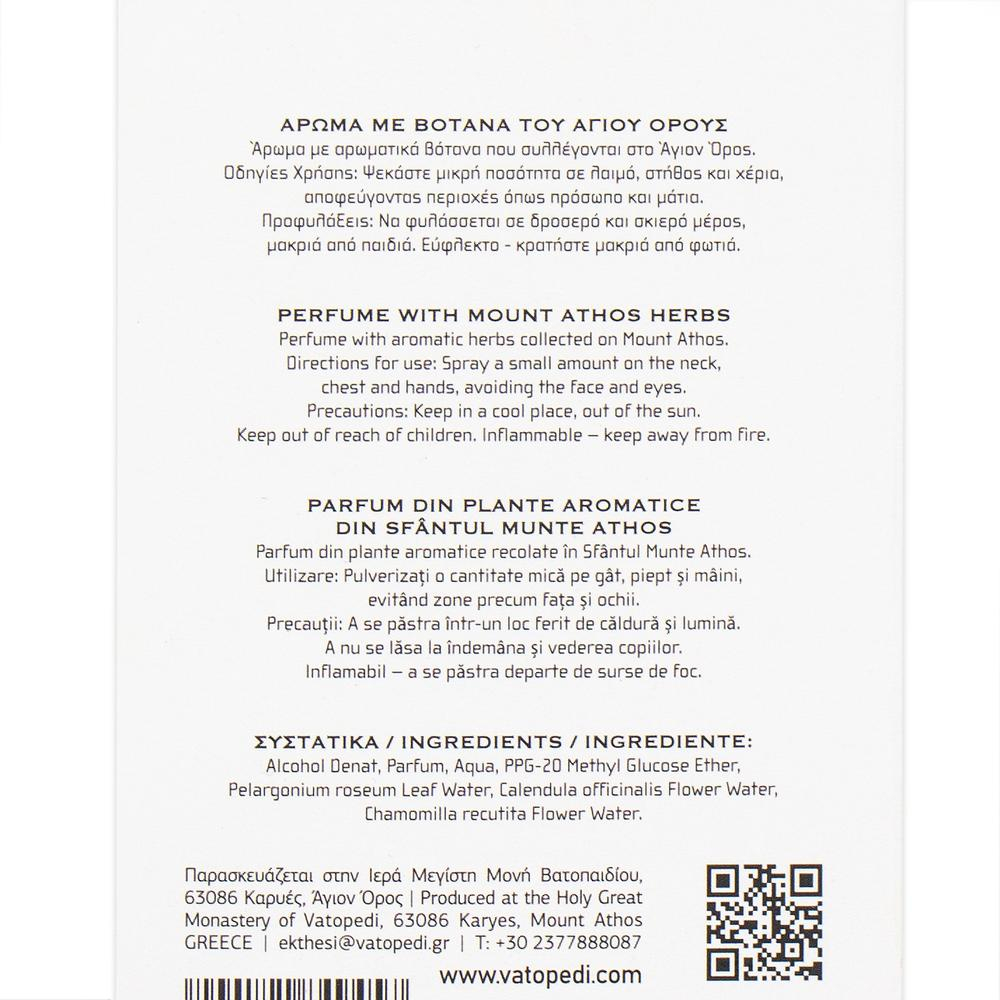 ΑΡΩΜΑ ΜΕ ΒΟΤΑΝΑ ΤΟΥ ΑΓΙΟΥ ΟΡΟΥΣ
Άρωμα με αρωματικά βότανα που συλλέγονται στο Άγιον Όρος.
Οδηγίες Χρήσης: Ψεκάστε μικρή ποσότητα σε λαιμό, στήθος και χέρια, αποφεύγοντας περιοχές όπως πρόσωπο και μάτια.
Προφυλάξεις: Να φυλάσσεται σε δροσερό και σκιερό μέρος, μακριά από παιδιά. Εύφλεκτο - κρατήστε μακριά από φωτιά.

PERFUME WITH MOUNT ATHOS HERBS
Perfume with aromatic herbs collected on Mount Athos.
Directions for use: Spray a small amount on the neck, chest and hands, avoiding the face and eyes.
Precautions: Keep in a cool place, out of the sun.
Keep out of reach of children. Inflammable – keep away from fire.

PARFUM DIN PLANTE AROMATICE DIN SFÂNTUL MUNTE ATHOS
Parfum din plante aromatice recolate în Sfântul Munte Athos.
Utilizare: Pulverizați o cantitate mică pe gât, piept și mâini, evitând zone precum fața și ochii.
Precauții: A se păstra într-un loc ferit de căldură și lumină.
A nu se lăsa la îndemâna și vederea copiilor.
Inflamabil – a se păstra departe de surse de foc.

ΣΥΣΤΑΤΙΚΑ / INGREDIENTS / INGREDIENTE:
Alcohol Denat, Parfum, Aqua, PPG-20 Methyl Glucose Ether, Pelargonium roseum Leaf Water, Calendula officinalis Flower Water, Chamomilla recutita Flower Water.

Παρασκευάζεται στην Ιερά Μεγίστη Μονή Βατοπαιδίου, 63086 Καρυές, Άγιον Όρος | Produced at the Holy Great Monastery of Vatopedi, 63086 Karyes, Mount Athos GREECE | ekthesi@vatopedi.gr | T: +30 2377888087

www.vatopedi.com